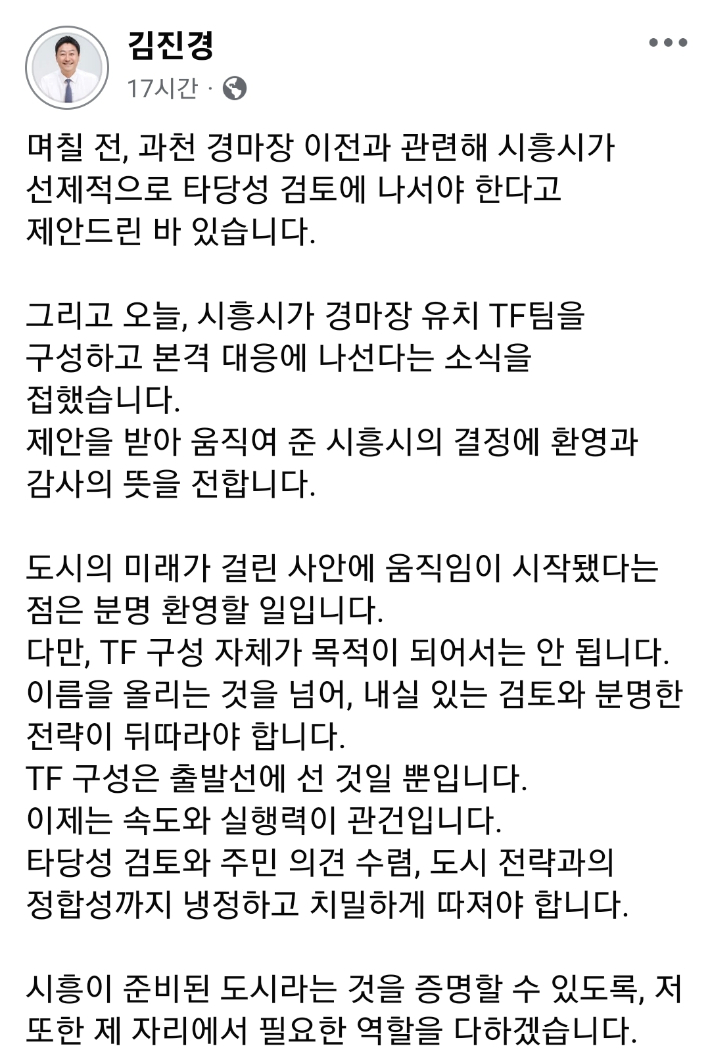 김진경
17시간 ·

며칠 전, 과천 경마장 이전과 관련해 시흥시가 선제적으로 타당성 검토에 나서야 한다고 제안드린 바 있습니다.

그리고 오늘, 시흥시가 경마장 유치 TF팀을 구성하고 본격 대응에 나선다는 소식을 접했습니다.
제안을 받아 움직여 준 시흥시의 결정에 환영과 감사의 뜻을 전합니다.

도시의 미래가 걸린 사안에 움직임이 시작됐다는 점은 분명 환영할 일입니다.
다만, TF 구성 자체가 목적이 되어서는 안 됩니다.
이름을 올리는 것을 넘어, 내실 있는 검토와 분명한 전략이 뒤따라야 합니다.
TF 구성은 출발선에 선 것일 뿐입니다.
이제는 속도와 실행력이 관건입니다.
타당성 검토와 주민 의견 수렴, 도시 전략과의 정합성까지 냉정하고 치밀하게 따져야 합니다.

시흥이 준비된 도시라는 것을 증명할 수 있도록, 저 또한 제 자리에서 필요한 역할을 다하겠습니다.